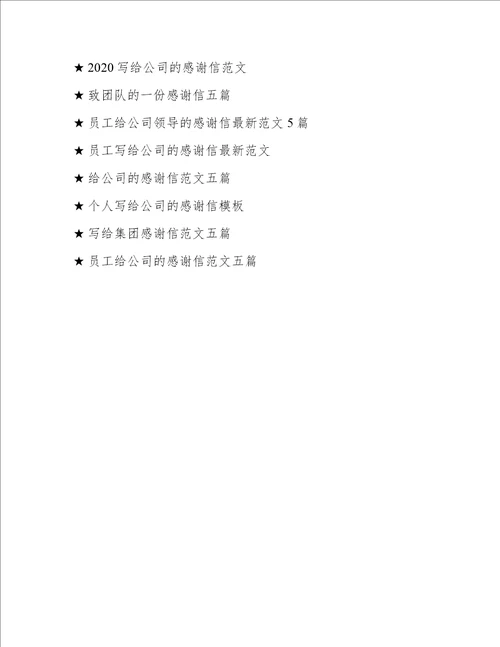 ★ 2020 写给公司的感谢信范文

★ 致团队的一份感谢信五篇

★ 员工给公司领导的感谢信最新范文 5 篇

★ 员工写给公司的感谢信最新范文

★ 给公司的感谢信范文五篇

★ 个人写给公司的感谢信模板

★ 写给集团感谢信范文五篇

★ 员工给公司的感谢信范文五篇